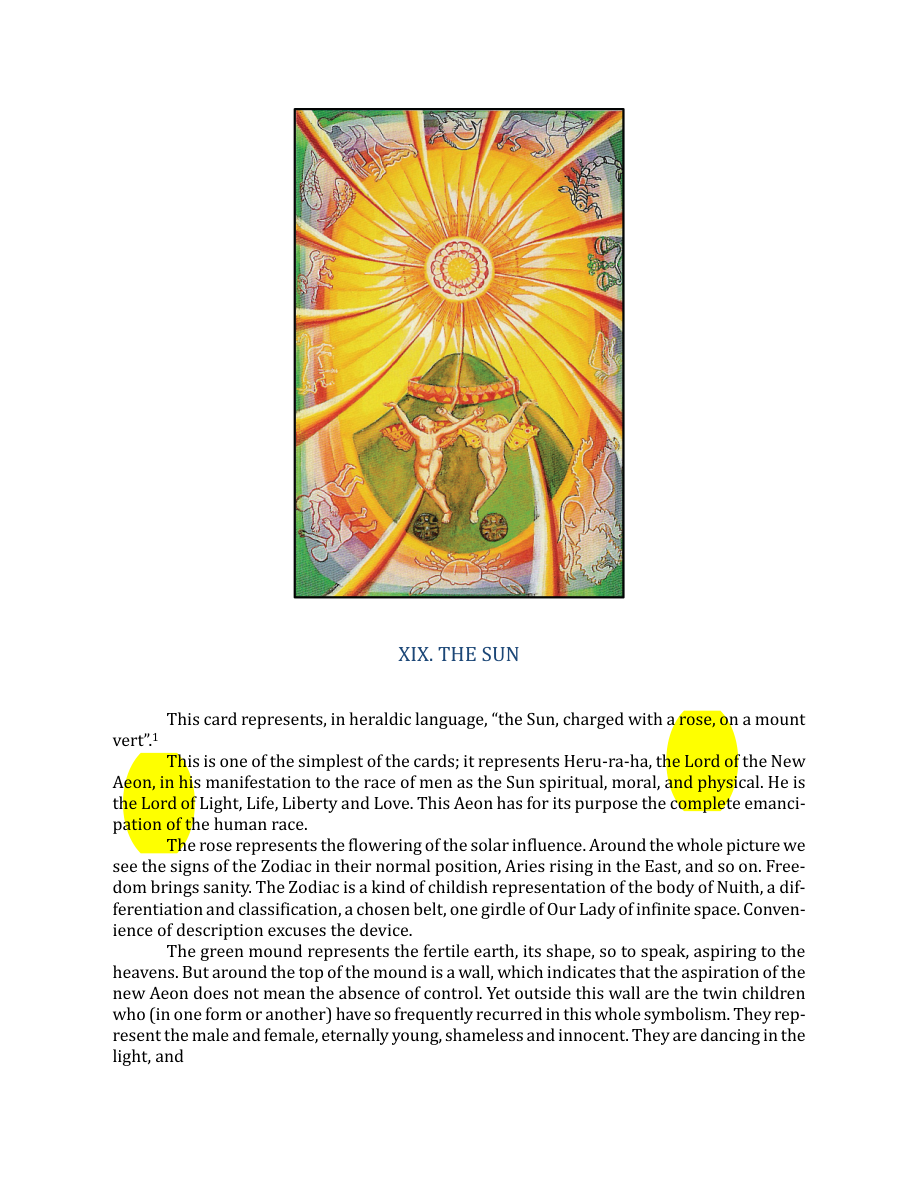 XIX. THE SUN

This card represents, in heraldic language, "the Sun, charged with a rose, on a mount vert".$^{1}$

This is one of the simplest of the cards; it represents Heru-ra-ha, the Lord of the New Aeon, in his manifestation to the race of men as the Sun spiritual, moral, and physical. He is the Lord of Light, Life, Liberty and Love. This Aeon has for its purpose the complete emancipation of the human race.

The rose represents the flowering of the solar influence. Around the whole picture we see the signs of the Zodiac in their normal position, Aries rising in the East, and so on. Freedom brings sanity. The Zodiac is a kind of childish representation of the body of Nuith, a differentiation and classification, a chosen belt, one girdle of Our Lady of infinite space. Convenience of description excuses the device.

The green mound represents the fertile earth, its shape, so to speak, aspiring to the heavens. But around the top of the mound is a wall, which indicates that the aspiration of the new Aeon does not mean the absence of control. Yet outside this wall are the twin children who (in one form or another) have so frequently recurred in this whole symbolism. They represent the male and female, eternally young, shameless and innocent. They are dancing in the light, and